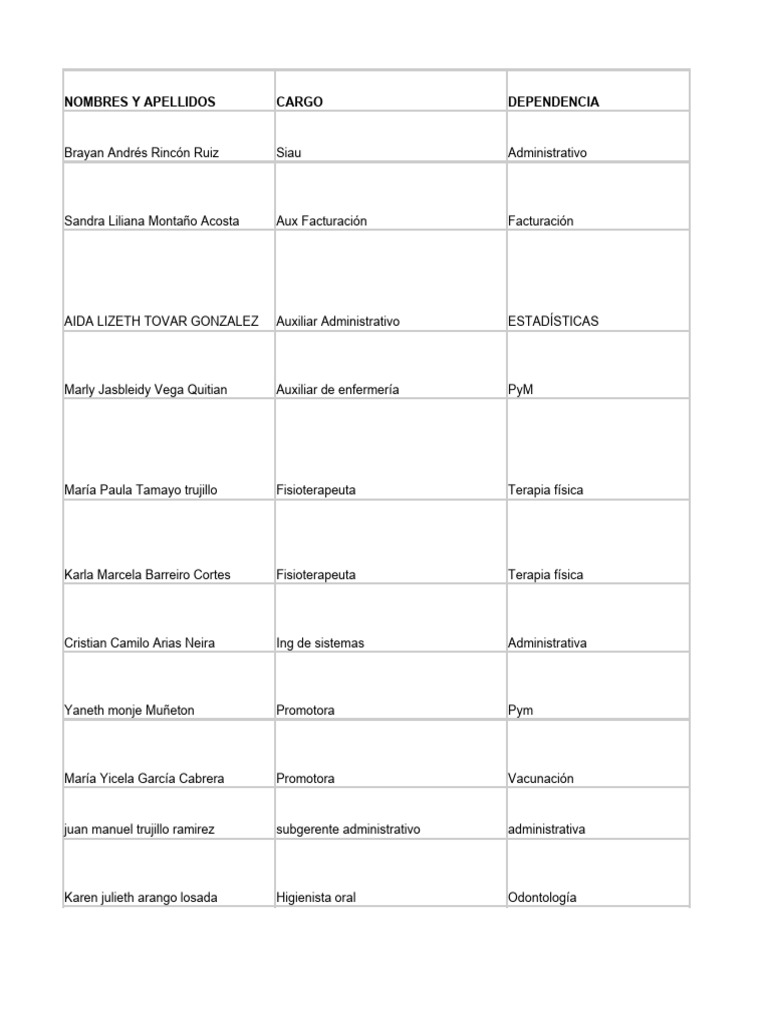 | NOMBRES Y APELLIDOS | CARGO | DEPENDENCIA |
|---|---|---|
| Brayan Andrés Rincón Ruiz | Siau | Administrativo |
| Sandra Liliana Montaño Acosta | Aux Facturación | Facturación |
| AIDA LIZETH TOVAR GONZALEZ | Auxiliar Administrativo | ESTADÍSTICAS |
| Marly Jasbleidy Vega Quitian | Auxiliar de enfermería | PyM |
| María Paula Tamayo trujillo | Fisioterapeuta | Terapia física |
| Karla Marcela Barreiro Cortes | Fisioterapeuta | Terapia física |
| Cristian Camilo Arias Neira | Ing de sistemas | Administrativa |
| Yaneth monje Muñeton | Promotora | Pym |
| María Yicela García Cabrera | Promotora | Vacunación |
| juan manuel trujillo ramirez | subgerente administrativo | administrativa |
| Karen julieth arango losada | Higienista oral | Odontología |